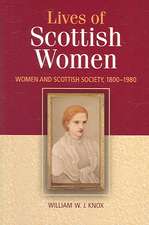 Lives of
Scottish
Women

WOMEN AND SCOTTISH SOCIETY, 1800–1980

WILLIAM W. J. KNOX